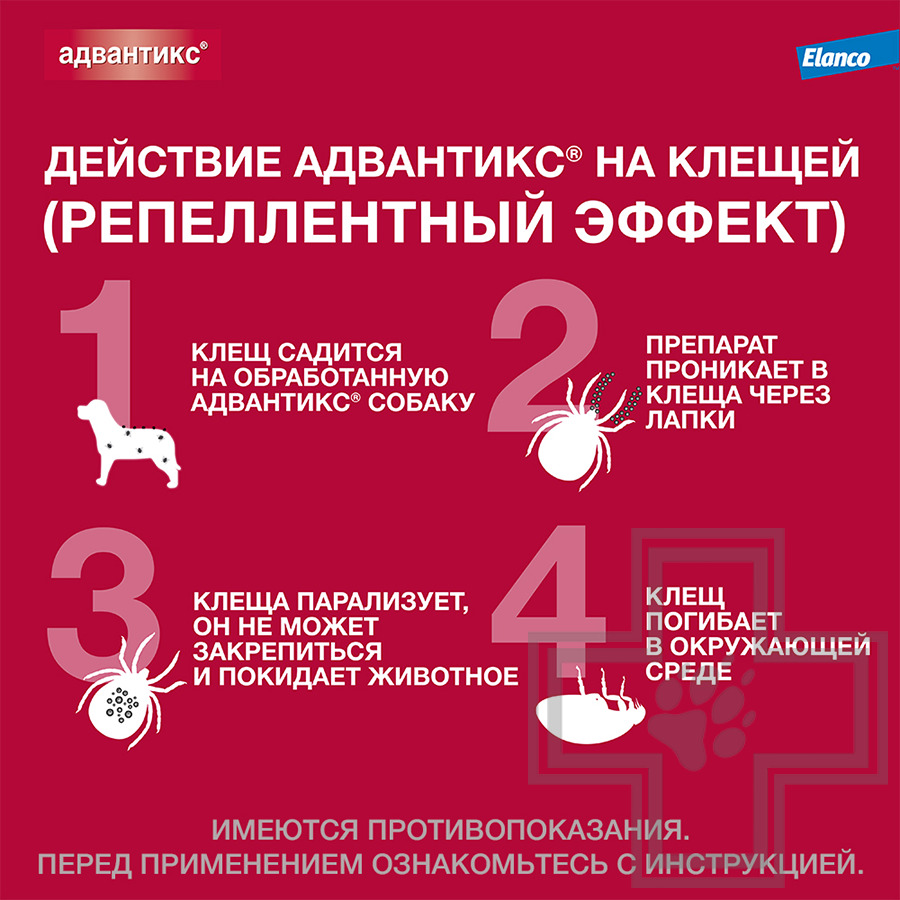 адвантикс®

Elanco

ДЕЙСТВИЕ АДВАНТИКС® НА КЛЕЩЕЙ (РЕПЕЛЛЕНТНЫЙ ЭФФЕКТ)

1

КЛЕЩ САДИТСЯ НА ОБРАБОТАННУЮ АДВАНТИКС® СОБАКУ

2

ПРЕПАРАТ ПРОНИКАЕТ В КЛЕЩА ЧЕРЕЗ ЛАПКИ

3

КЛЕЩА ПАРАЛИЗУЕТ, ОН НЕ МОЖЕТ ЗАКРЕПИТЬСЯ И ПОКИДАЕТ ЖИВОТНОЕ

4

КЛЕЩ ПОГИБАЕТ В ОКРУЖАЮЩЕЙ СРЕДЕ

ИМЕЮТСЯ ПРОТИВОПОКАЗАНИЯ.
ПЕРЕД ПРИМЕНЕНИЕМ ОЗНАКОМЬТЕСЬ С ИНСТРУКЦИЕЙ.